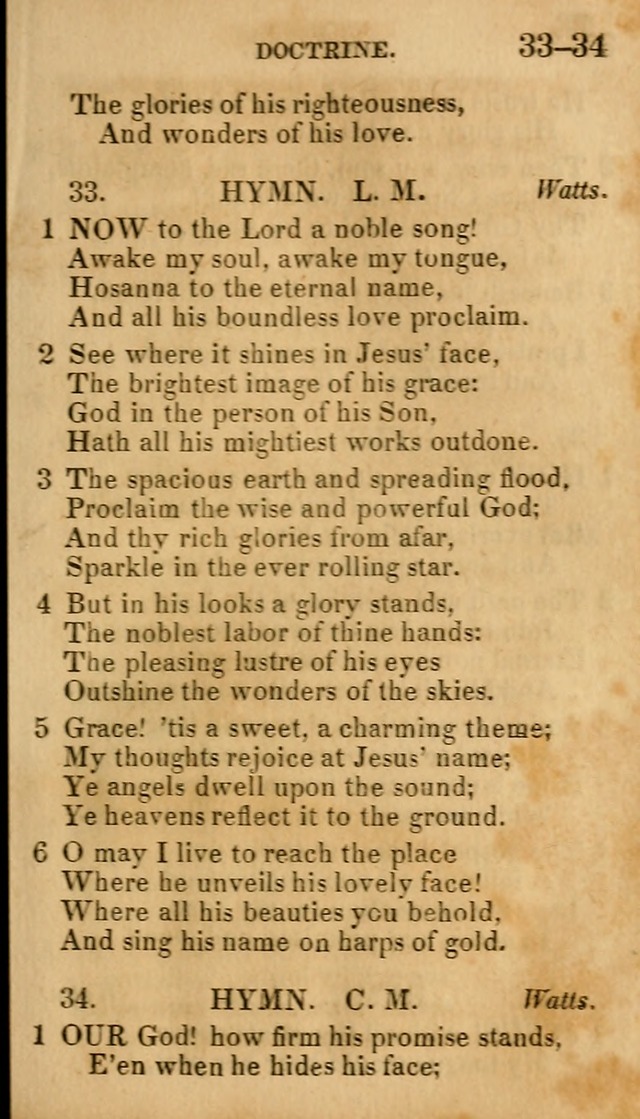 DOCTRINE. 33–34

The glories of his righteousness,
And wonders of his love.

33. HYMN. L. M. Watts.

1 NOW to the Lord a noble song!
Awake my soul, awake my tongue,
Hosanna to the eternal name,
And all his boundless love proclaim.

2 See where it shines in Jesus' face,
The brightest image of his grace:
God in the person of his Son,
Hath all his mightiest works outdone.

3 The spacious earth and spreading flood,
Proclaim the wise and powerful God;
And thy rich glories from afar,
Sparkle in the ever rolling star.

4 But in his looks a glory stands,
The noblest labor of thine hands:
The pleasing lustre of his eyes
Outshine the wonders of the skies.

5 Grace! 'tis a sweet, a charming theme;
My thoughts rejoice at Jesus' name;
Ye angels dwell upon the sound;
Ye heavens reflect it to the ground.

6 O may I live to reach the place
Where he unveils his lovely face!
Where all his beauties you behold,
And sing his name on harps of gold.

34. HYMN. C. M. Watts.

1 OUR God! how firm his promise stands,
E'en when he hides his face;